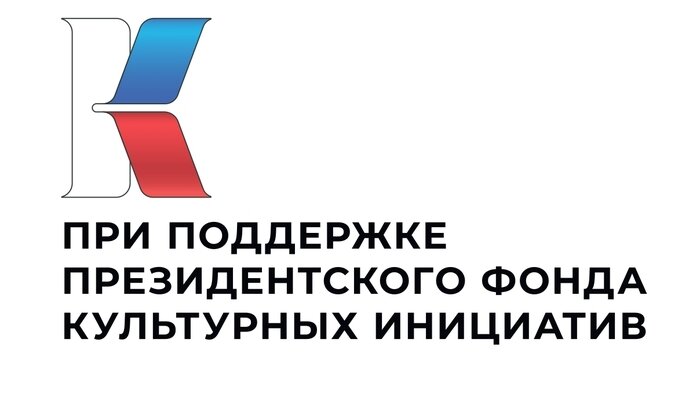 ПРИ ПОДДЕРЖКЕ
ПРЕЗИДЕНТСКОГО ФОНДА
КУЛЬТУРНЫХ ИНИЦИАТИВ